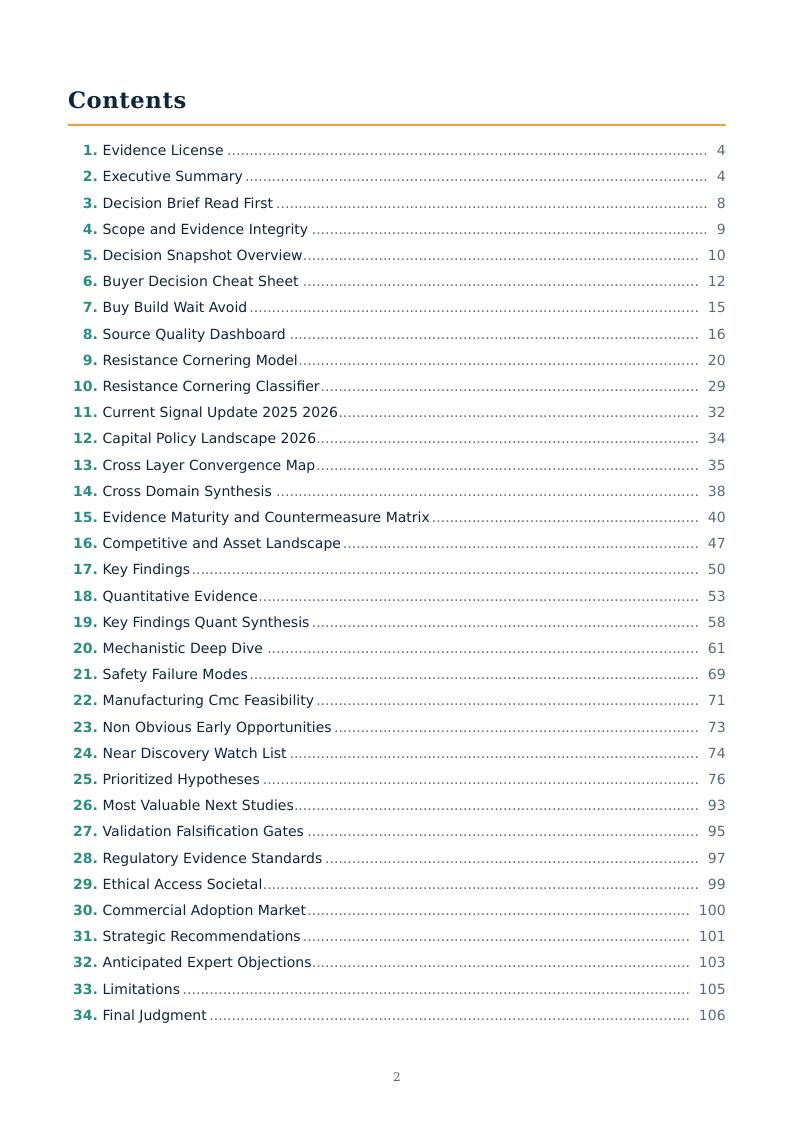 Contents

1. Evidence License 4
2. Executive Summary 4
3. Decision Brief Read First 8
4. Scope and Evidence Integrity 9
5. Decision Snapshot Overview 10
6. Buyer Decision Cheat Sheet 12
7. Buy Build Wait Avoid 15
8. Source Quality Dashboard 16
9. Resistance Cornering Model 20
10. Resistance Cornering Classifier 29
11. Current Signal Update 2025 2026 32
12. Capital Policy Landscape 2026 34
13. Cross Layer Convergence Map 35
14. Cross Domain Synthesis 38
15. Evidence Maturity and Countermeasure Matrix 40
16. Competitive and Asset Landscape 47
17. Key Findings 50
18. Quantitative Evidence 53
19. Key Findings Quant Synthesis 58
20. Mechanistic Deep Dive 61
21. Safety Failure Modes 69
22. Manufacturing Cmc Feasibility 71
23. Non Obvious Early Opportunities 73
24. Near Discovery Watch List 74
25. Prioritized Hypotheses 76
26. Most Valuable Next Studies 93
27. Validation Falsification Gates 95
28. Regulatory Evidence Standards 97
29. Ethical Access Societal 99
30. Commercial Adoption Market 100
31. Strategic Recommendations 101
32. Anticipated Expert Objections 103
33. Limitations 105
34. Final Judgment 106

2